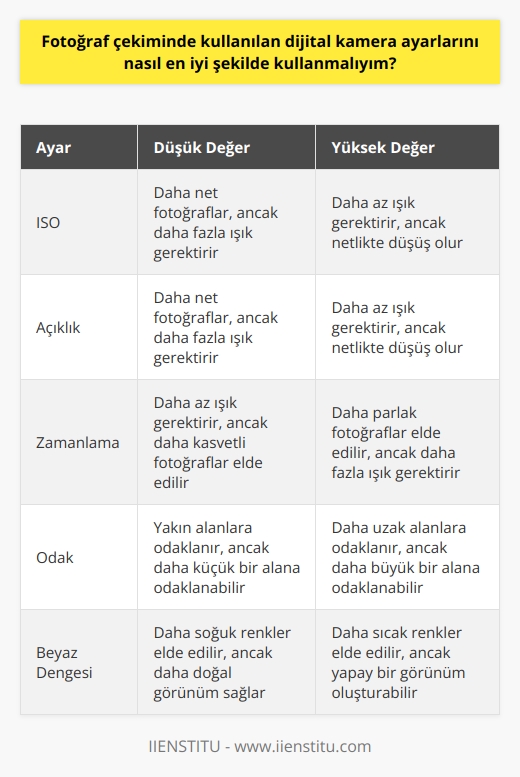 Fotoğraf çekiminde kullanılan dijital kamera ayarlarını nasıl en iyi şekilde kullanmalıyım?

| Ayar | Düşük Değer | Yüksek Değer |
|---|---|---|
| ISO | Daha net fotoğraflar, ancak daha fazla ışık gerektirir | Daha az ışık gerektirir, ancak netlikte düşüş olur |
| Açıklık | Daha net fotoğraflar, ancak daha fazla ışık gerektirir | Daha az ışık gerektirir, ancak netlikte düşüş olur |
| Zamanlama | Daha az ışık gerektirir, ancak daha kasvetli fotoğraflar elde edilir | Daha parlak fotoğraflar elde edilir, ancak daha fazla ışık gerektirir |
| Odak | Yakın alanlara odaklanır, ancak daha küçük bir alana odaklanabilir | Daha uzak alanlara odaklanır, ancak daha büyük bir alana odaklanabilir |
| Beyaz Dengesi | Daha soğuk renkler elde edilir, ancak daha doğal görünüm sağlar | Daha sıcak renkler elde edilir, ancak yapay bir görünüm oluşturabilir |

IIENSTITU - www.iienstitu.com